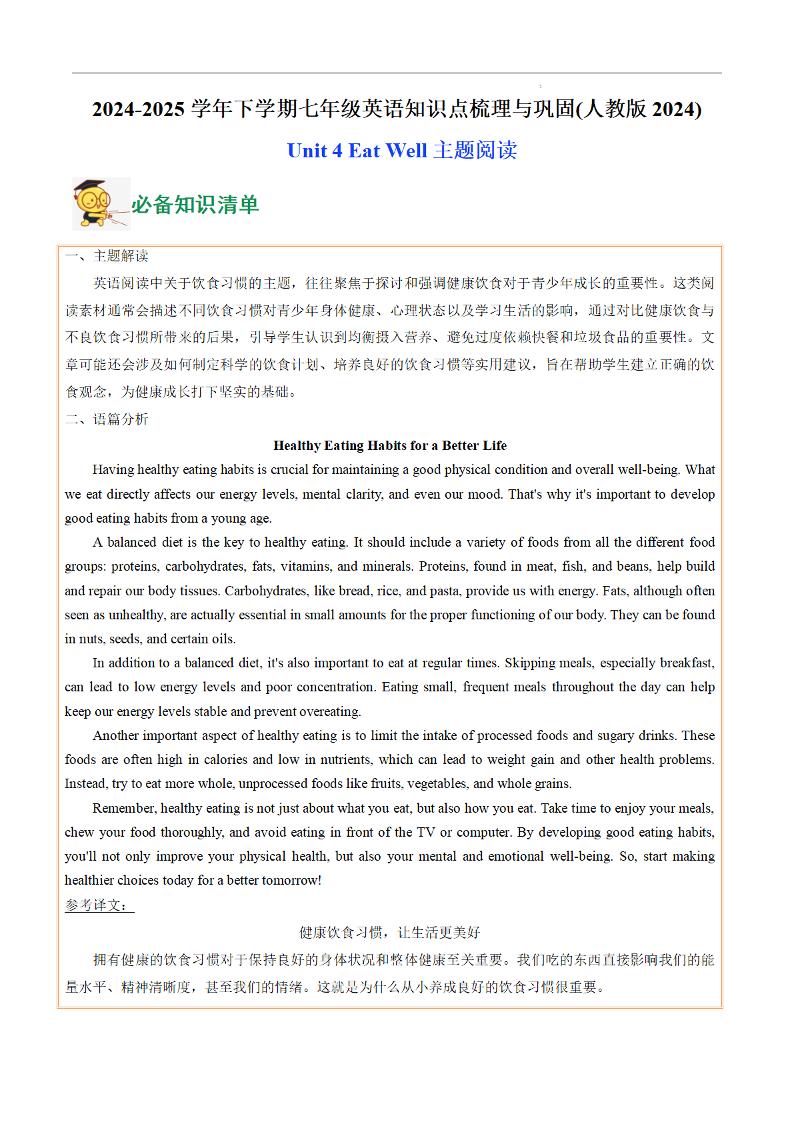 2024-2025 学年下学期七年级英语知识点梳理与巩固(人教版 2024)

Unit 4 Eat Well 主题阅读

必备知识清单

一、主题解读

英语阅读中关于饮食习惯的主题，往往聚焦于探讨和强调健康饮食对于青少年成长的重要性。这类阅读素材通常会描述不同饮食习惯对青少年身体健康、心理状态以及学习生活的影响，通过对比健康饮食与不良饮食习惯所带来的后果，引导学生认识到均衡摄入营养、避免过度依赖快餐和垃圾食品的重要性。文章可能还会涉及如何制定科学的饮食计划、培养良好的饮食习惯等实用建议，旨在帮助学生建立正确的饮食观念，为健康成长打下坚实的基础。

二、语篇分析

Healthy Eating Habits for a Better Life

Having healthy eating habits is crucial for maintaining a good physical condition and overall well-being. What we eat directly affects our energy levels, mental clarity, and even our mood. That's why it's important to develop good eating habits from a young age.

A balanced diet is the key to healthy eating. It should include a variety of foods from all the different food groups: proteins, carbohydrates, fats, vitamins, and minerals. Proteins, found in meat, fish, and beans, help build and repair our body tissues. Carbohydrates, like bread, rice, and pasta, provide us with energy. Fats, although often seen as unhealthy, are actually essential in small amounts for the proper functioning of our body. They can be found in nuts, seeds, and certain oils.

In addition to a balanced diet, it's also important to eat at regular times. Skipping meals, especially breakfast, can lead to low energy levels and poor concentration. Eating small, frequent meals throughout the day can help keep our energy levels stable and prevent overeating.

Another important aspect of healthy eating is to limit the intake of processed foods and sugary drinks. These foods are often high in calories and low in nutrients, which can lead to weight gain and other health problems. Instead, try to eat more whole, unprocessed foods like fruits, vegetables, and whole grains.

Remember, healthy eating is not just about what you eat, but also how you eat. Take time to enjoy your meals, chew your food thoroughly, and avoid eating in front of the TV or computer. By developing good eating habits, you'll not only improve your physical health, but also your mental and emotional well-being. So, start making healthier choices today for a better tomorrow!

参考译文：

健康饮食习惯，让生活更美好

拥有健康的饮食习惯对于保持良好的身体状况和整体健康至关重要。我们吃的东西直接影响我们的能量水平、精神清晰度，甚至我们的情绪。这就是为什么从小养成良好的饮食习惯很重要。